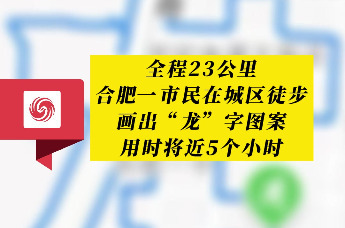 全程23公里
合肥一市民在城区徒步
画出“龙”字图案
用时将近5个小时